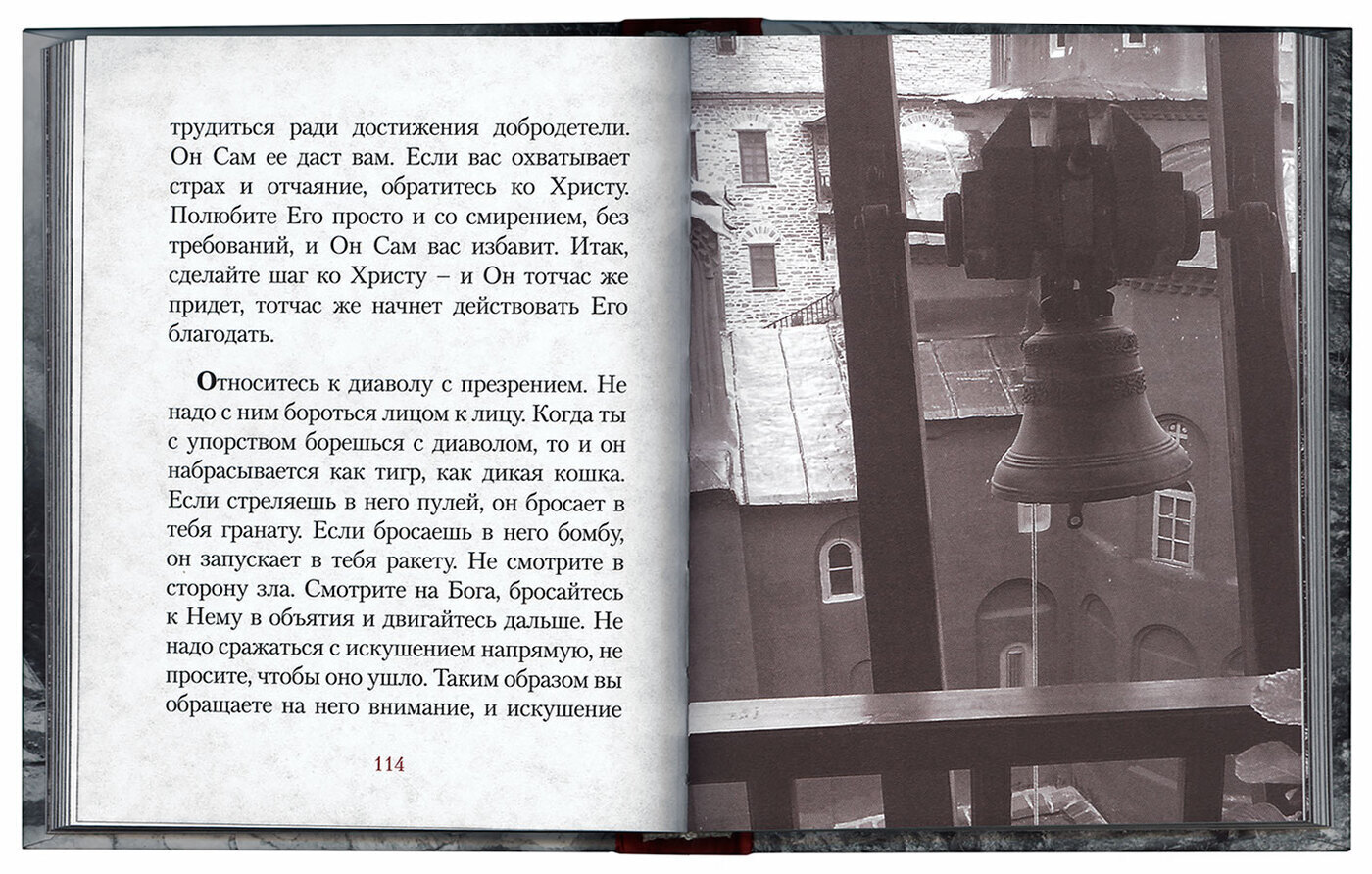 трудиться ради достижения добродетели. Он Сам ее даст вам. Если вас охватывает страх и отчаяние, обратитесь ко Христу. Полюбите Его просто и со смирением, без требований, и Он Сам вас избавит. Итак, сделайте шаг ко Христу – и Он тотчас же придет, тотчас же начнет действовать Его благодать.

Относитесь к диаволу с презрением. Не надо с ним бороться лицом к лицу. Когда ты с упорством борешься с диаволом, то и он набрасывается как тигр, как дикая кошка. Если стреляешь в него пулей, он бросает в тебя гранату. Если бросаешь в него бомбу, он запускает в тебя ракету. Не смотрите в сторону зла. Смотрите на Бога, бросайтесь к Нему в объятия и двигайтесь дальше. Не надо сражаться с искушением напрямую, не просите, чтобы оно ушло. Таким образом вы обращаете на него внимание, и искушение

114